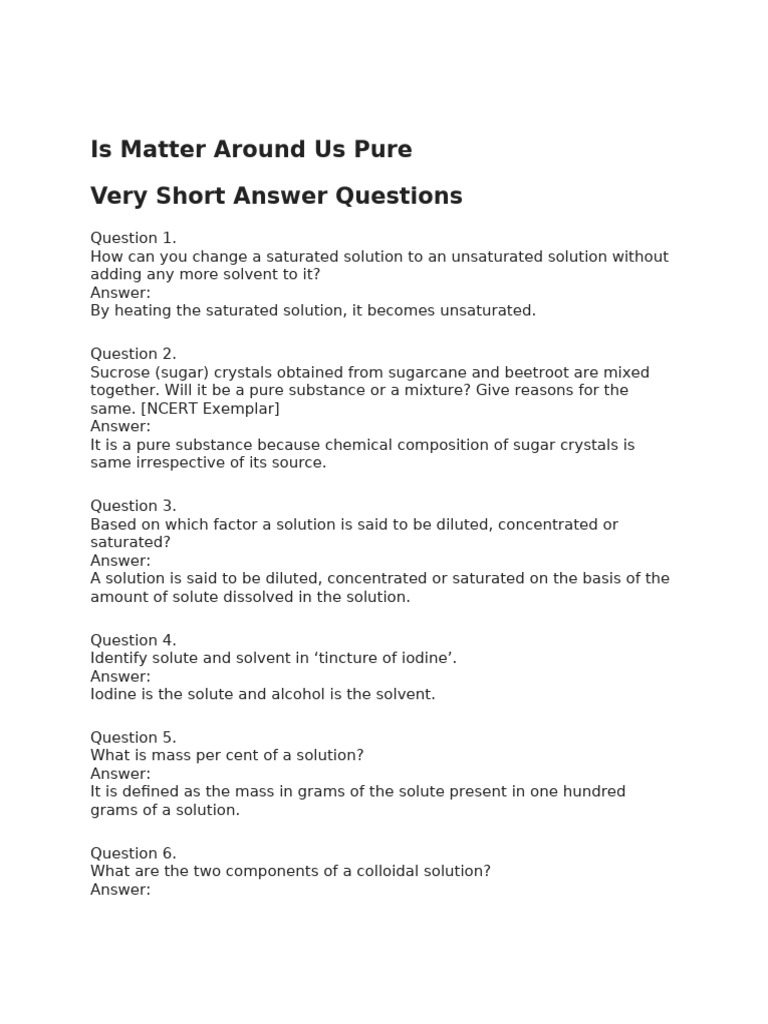 Is Matter Around Us Pure

Very Short Answer Questions

Question 1.
How can you change a saturated solution to an unsaturated solution without adding any more solvent to it?
Answer:
By heating the saturated solution, it becomes unsaturated.

Question 2.
Sucrose (sugar) crystals obtained from sugarcane and beetroot are mixed together. Will it be a pure substance or a mixture? Give reasons for the same. [NCERT Exemplar]
Answer:
It is a pure substance because chemical composition of sugar crystals is same irrespective of its source.

Question 3.
Based on which factor a solution is said to be diluted, concentrated or saturated?
Answer:
A solution is said to be diluted, concentrated or saturated on the basis of the amount of solute dissolved in the solution.

Question 4.
Identify solute and solvent in ‘tincture of iodine’.
Answer:
Iodine is the solute and alcohol is the solvent.

Question 5.
What is mass per cent of a solution?
Answer:
It is defined as the mass in grams of the solute present in one hundred grams of a solution.

Question 6.
What are the two components of a colloidal solution?
Answer: